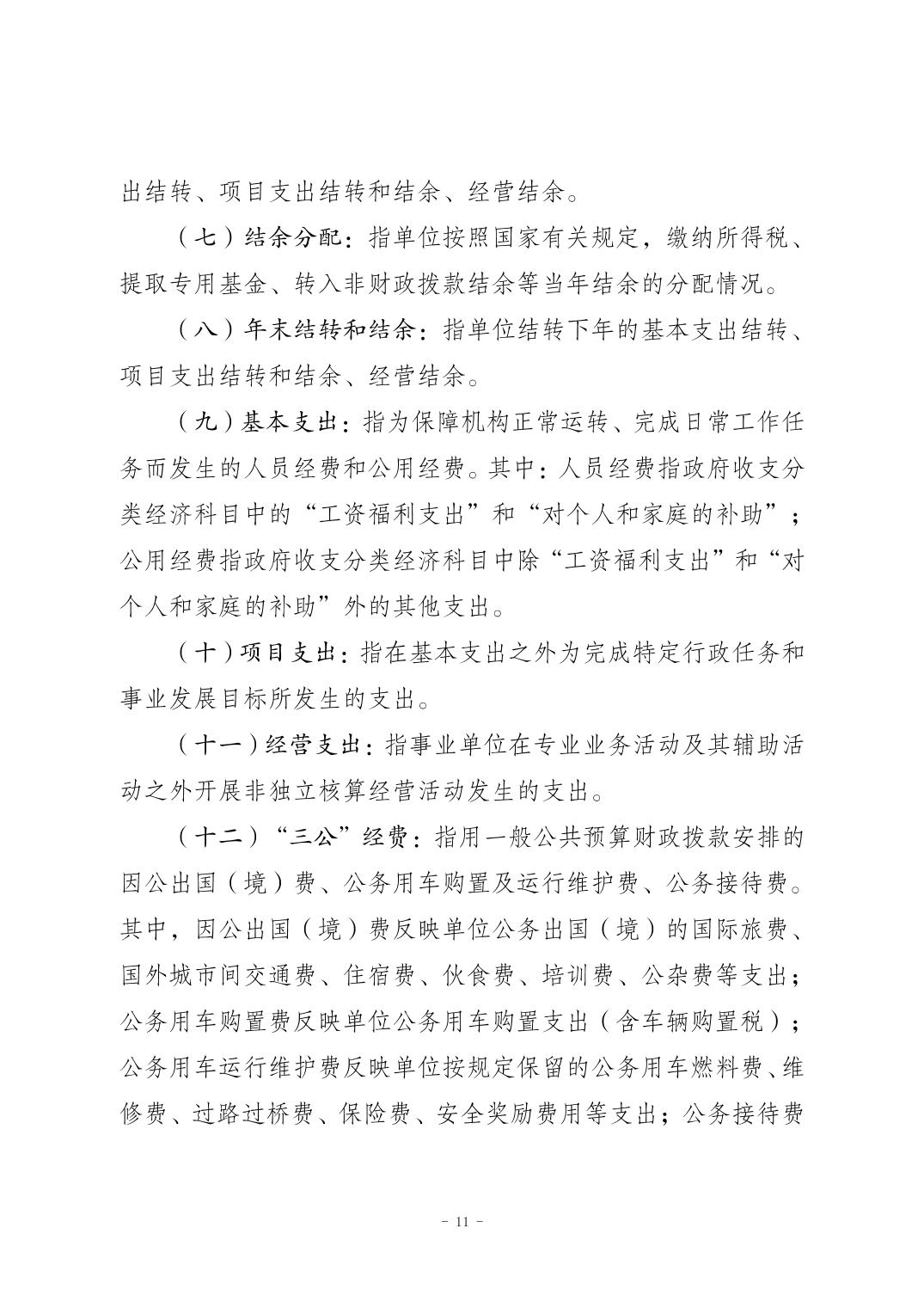 出结转、项目支出结转和结余、经营结余。

（七）结余分配：指单位按照国家有关规定，缴纳所得税、提取专用基金、转入非财政拨款结余等当年结余的分配情况。

（八）年末结转和结余：指单位结转下年的基本支出结转、项目支出结转和结余、经营结余。

（九）基本支出：指为保障机构正常运转、完成日常工作任务而发生的人员经费和公用经费。其中：人员经费指政府收支分类经济科目中的“工资福利支出”和“对个人和家庭的补助”；公用经费指政府收支分类经济科目中除“工资福利支出”和“对个人和家庭的补助”外的其他支出。

（十）项目支出：指在基本支出之外为完成特定行政任务和事业发展目标所发生的支出。

（十一）经营支出：指事业单位在专业业务活动及其辅助活动之外开展非独立核算经营活动发生的支出。

（十二）“三公”经费：指用一般公共预算财政拨款安排的因公出国（境）费、公务用车购置及运行维护费、公务接待费。其中，因公出国（境）费反映单位公务出国（境）的国际旅费、国外城市间交通费、住宿费、伙食费、培训费、公杂费等支出；公务用车购置费反映单位公务用车购置支出（含车辆购置税）；公务用车运行维护费反映单位按规定保留的公务用车燃料费、维修费、过路过桥费、保险费、安全奖励费用等支出；公务接待费

- 11 -